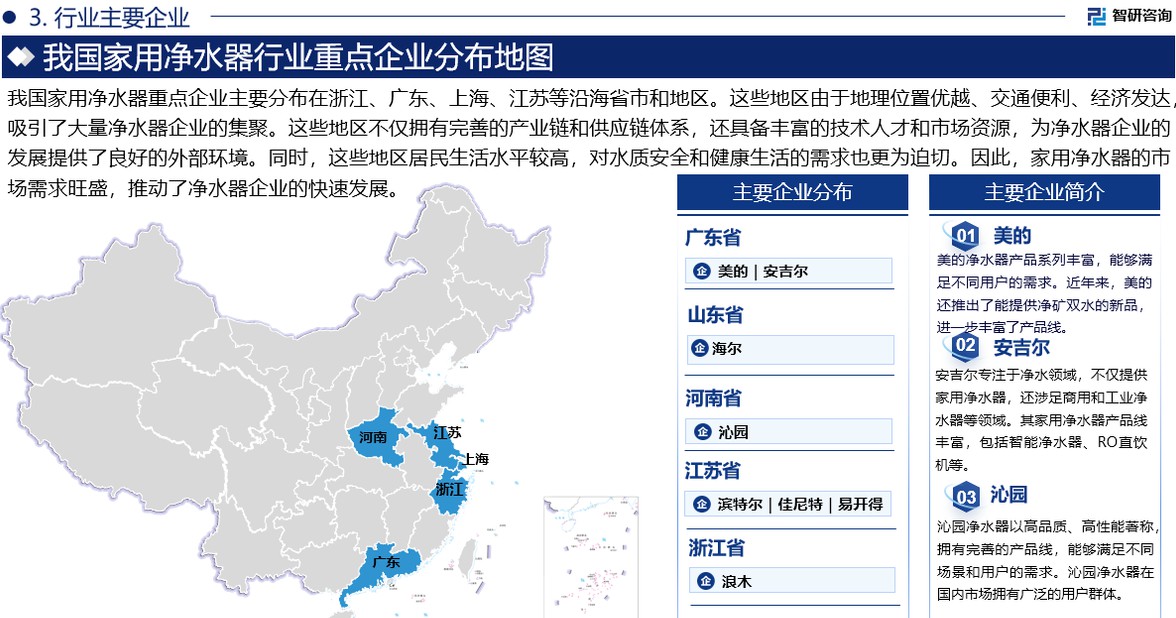 3. 行业主要企业

智研咨询

我国家用净水器行业重点企业分布地图

我国家用净水器重点企业主要分布在浙江、广东、上海、江苏等沿海省市和地区。这些地区由于地理位置优越、交通便利、经济发达，吸引了大量净水器企业的集聚。这些地区不仅拥有完善的产业链和供应链体系，还具备丰富的技术人才和市场资源，为净水器企业的发展提供了良好的外部环境。同时，这些地区居民生活水平较高，对水质安全和健康生活的需求也更为迫切。因此，家用净水器的市场需求旺盛，推动了净水器企业的快速发展。

河南
江苏
上海
浙江
广东

主要企业分布

广东省
美的 | 安吉尔

山东省
海尔

河南省
沁园

江苏省
滨特尔 | 佳尼特 | 易开得

浙江省
浪木

主要企业简介

01 美的
美的净水器产品系列丰富，能够满足不同用户的需求。近年来，美的还推出了能提供净矿双水的新品，进一步丰富了产品线。

02 安吉尔
安吉尔专注于净水领域，不仅提供家用净水器，还涉足商用和工业净水器等领域。其家用净水器产品线丰富，包括智能净水器、RO直饮机等。

03 沁园
沁园净水器以高品质、高性能著称，拥有完善的产品线，能够满足不同场景和用户的需求。沁园净水器在国内市场拥有广泛的用户群体。